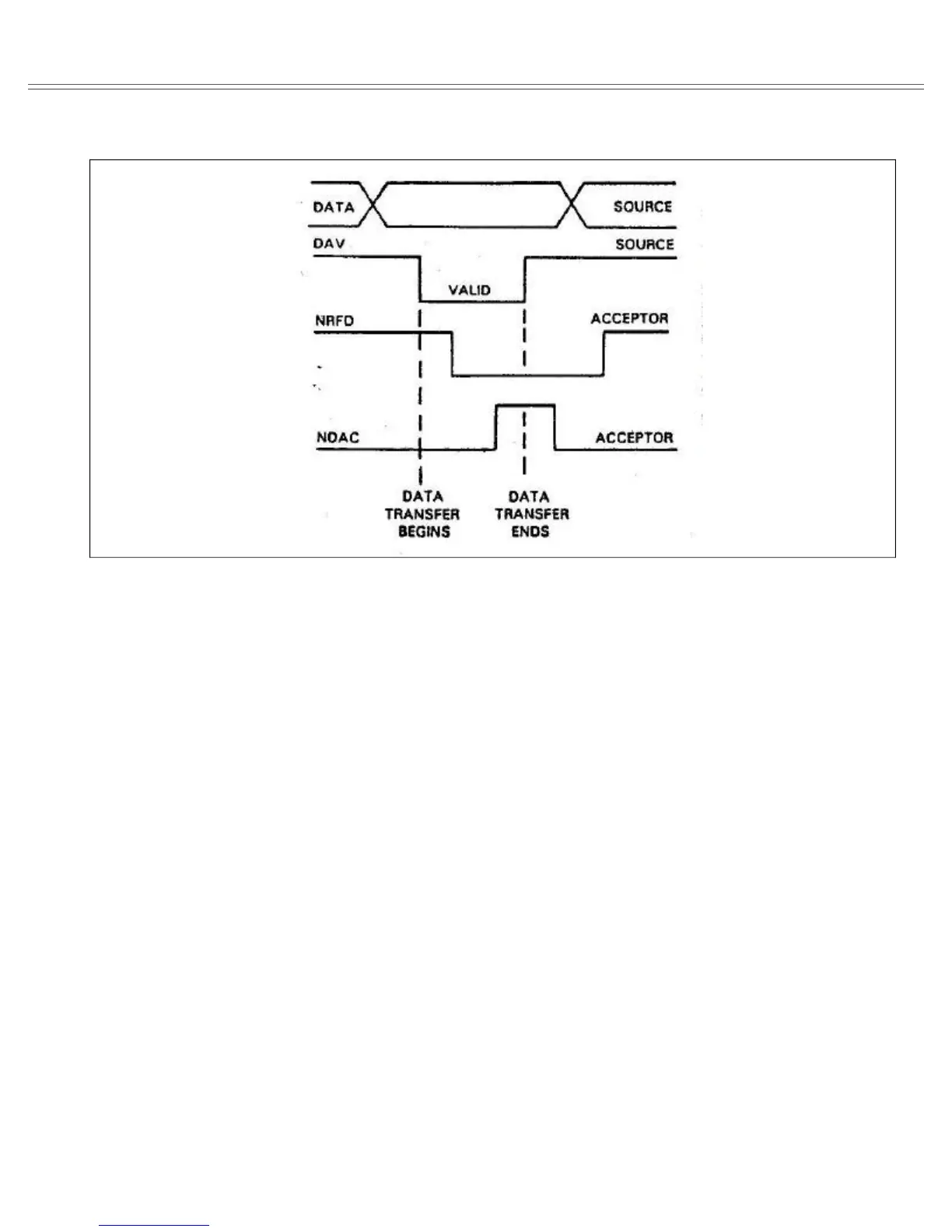 DATA

SOURCE

DAV

SOURCE

VALID

NRFD

ACCEPTOR

NDAC

ACCEPTOR

DATA TRANSFER BEGINS

DATA TRANSFER ENDS